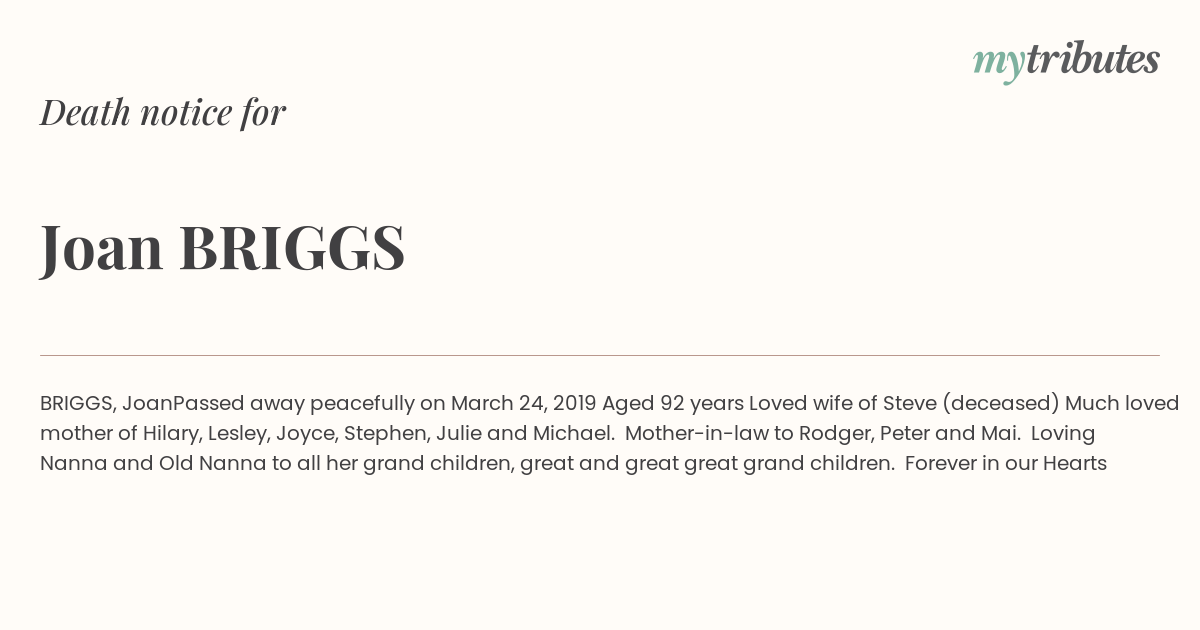 mytributes

Death notice for

Joan BRIGGS

BRIGGS, JoanPassed away peacefully on March 24, 2019 Aged 92 years Loved wife of Steve (deceased) Much loved mother of Hilary, Lesley, Joyce, Stephen, Julie and Michael. Mother-in-law to Rodger, Peter and Mai. Loving Nanna and Old Nanna to all her grand children, great and great great grand children. Forever in our Hearts